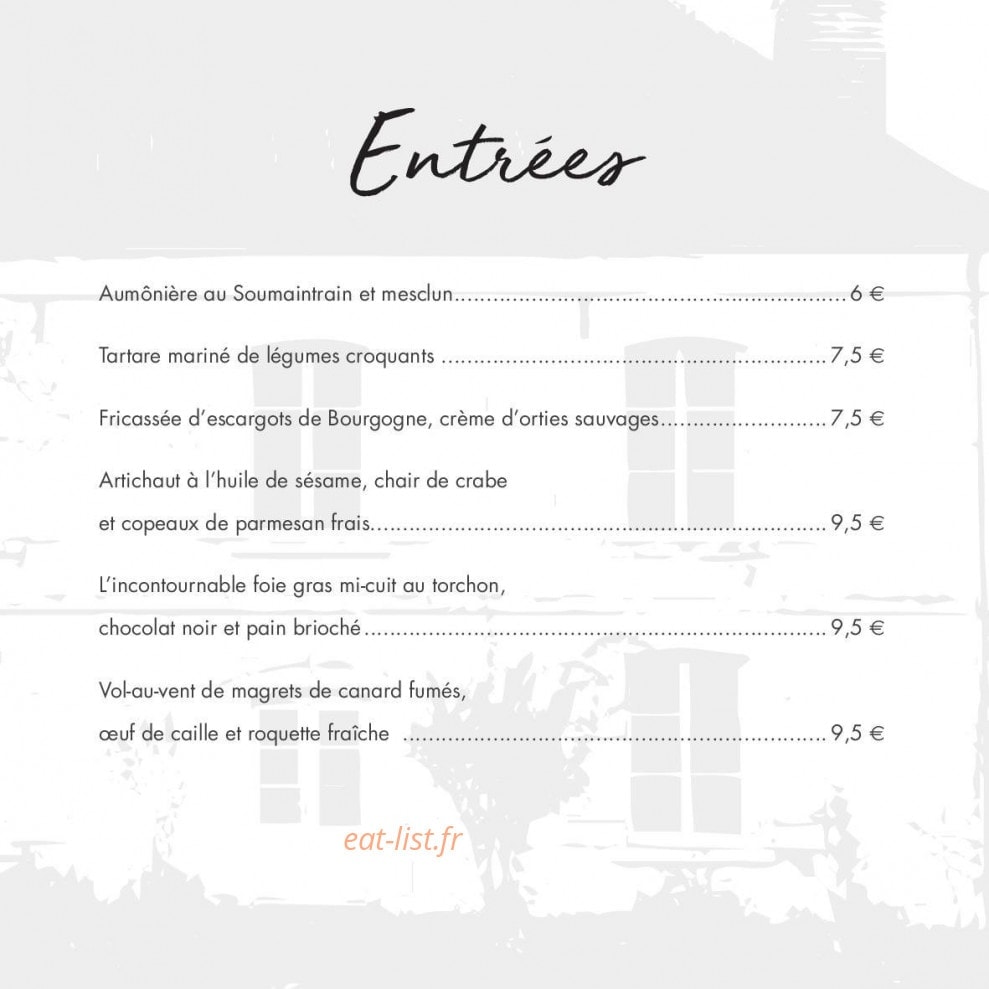 Entrées

Aumônière au Soumaintrain et mesclun 6 €

Tartare mariné de légumes croquants 7,5 €

Fricassée d'escargots de Bourgogne, crème d'orties sauvages 7,5 €

Artichaut à l'huile de sésame, chair de crabe et copeaux de parmesan frais 9,5 €

L'incontournable foie gras mi-cuit au torchon, chocolat noir et pain brioché 9,5 €

Vol-au-vent de magrets de canard fumés, œuf de caille et roquette fraîche 9,5 €

eat-list.fr